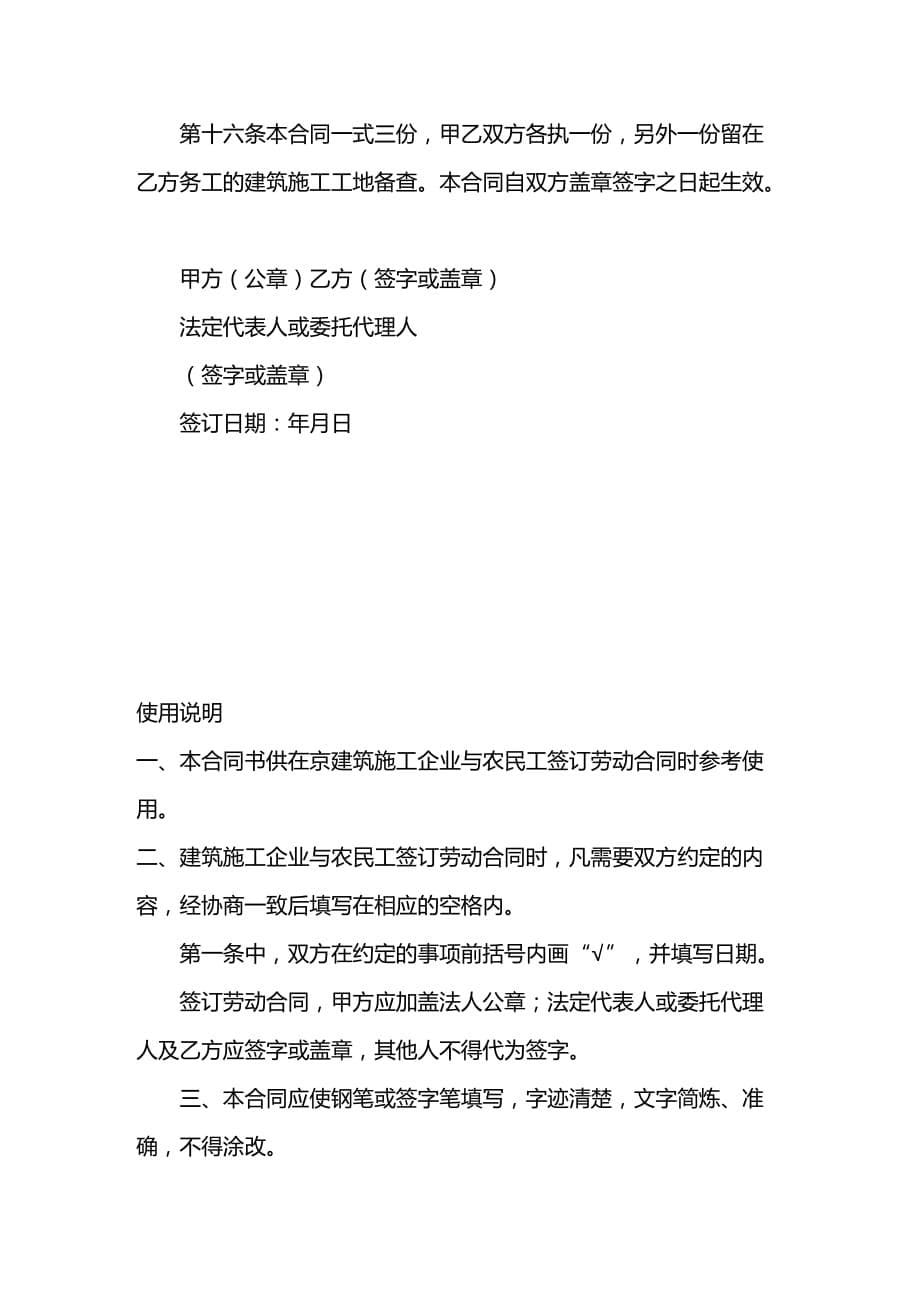 第十六条本合同一式三份，甲乙双方各执一份，另外一份留在乙方务工的建筑施工工地备查。本合同自双方盖章签字之日起生效。

甲方（公章）乙方（签字或盖章）

法定代表人或委托代理人

（签字或盖章）

签订日期：年月日

使用说明

一、本合同书供在京建筑施工企业与农民工签订劳动合同时参考使用。

二、建筑施工企业与农民工签订劳动合同时，凡需要双方约定的内容，经协商一致后填写在相应的空格内。

第一条中，双方在约定的事项前括号内画“√”，并填写日期。

签订劳动合同，甲方应加盖法人公章；法定代表人或委托代理人及乙方应签字或盖章，其他人不得代为签字。

三、本合同应使钢笔或签字笔填写，字迹清楚，文字简炼、准确，不得涂改。